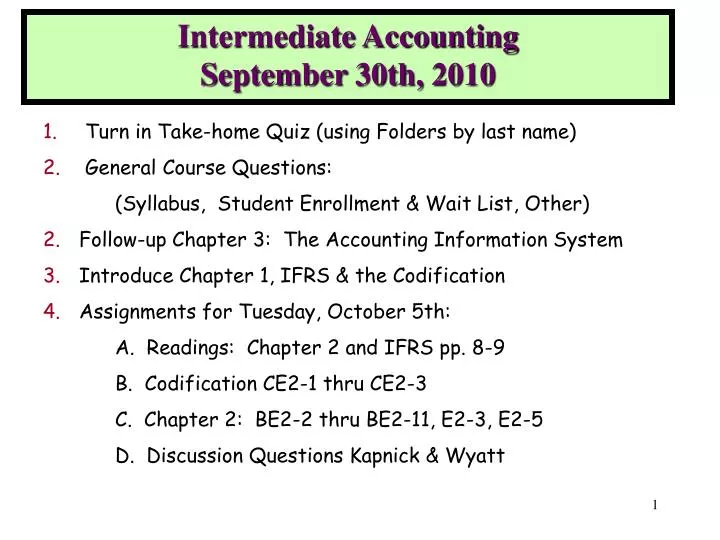 Intermediate Accounting
September 30th, 2010

1. Turn in Take-home Quiz (using Folders by last name)
2. General Course Questions:
(Syllabus, Student Enrollment & Wait List, Other)
2. Follow-up Chapter 3: The Accounting Information System
3. Introduce Chapter 1, IFRS & the Codification
4. Assignments for Tuesday, October 5th:
A. Readings: Chapter 2 and IFRS pp. 8-9
B. Codification CE2-1 thru CE2-3
C. Chapter 2: BE2-2 thru BE2-11, E2-3, E2-5
D. Discussion Questions Kapnick & Wyatt

1